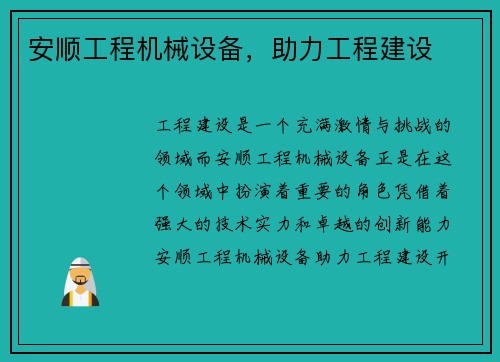 安顺工程机械设备，助力工程建设

工程建设是一个充满激情与挑战的领域而安顺工程机械设备正是在这个领域中扮演着重要的角色凭借着强大的技术实力和卓越的创新能力安顺工程机械设备助力工程建设开